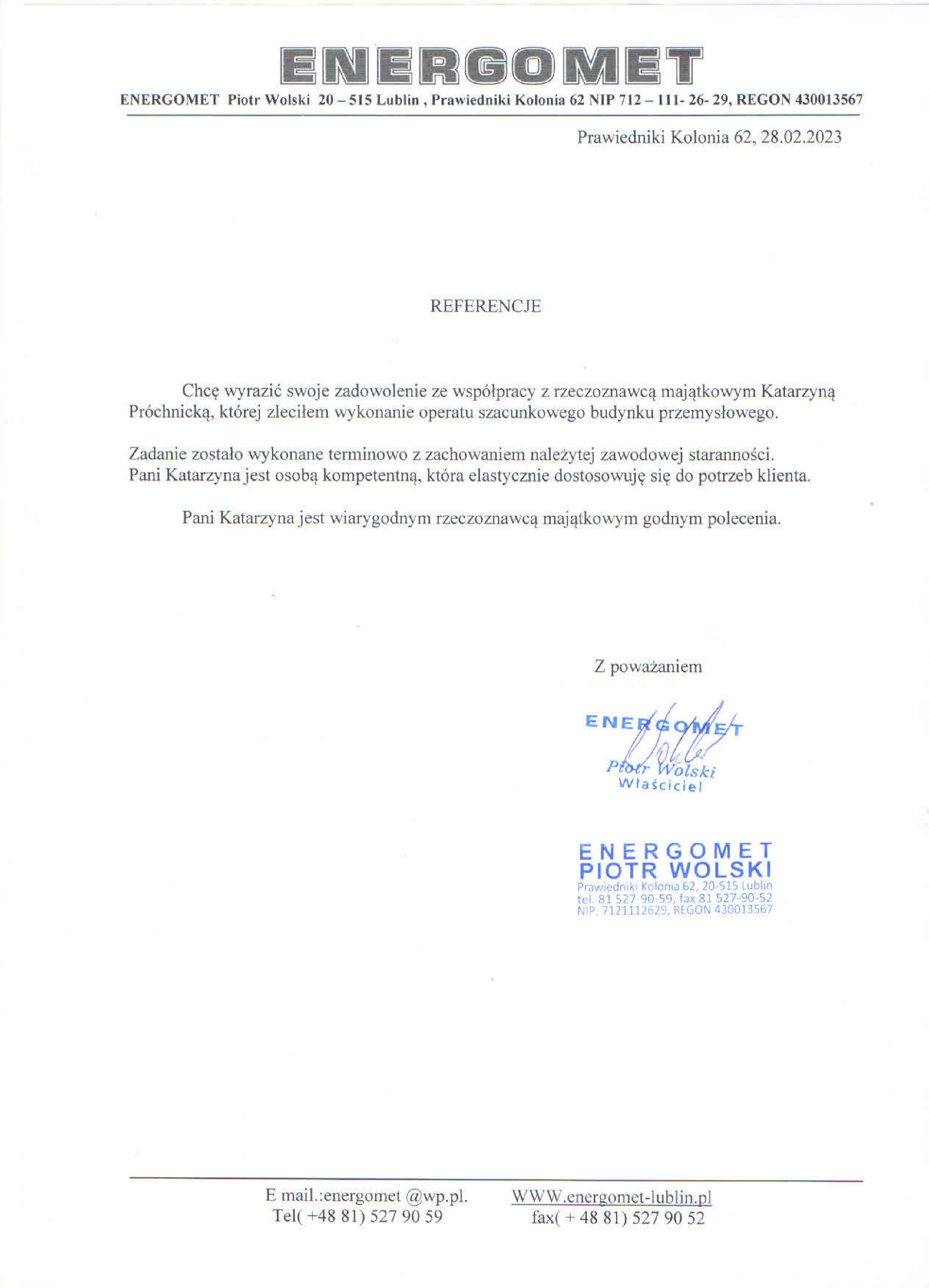 ENERGOMET

ENERGOMET Piotr Wolski 20 – 515 Lublin , Prawiedniki Kolonia 62 NIP 712 – 111- 26- 29, REGON 430013567

Prawiedniki Kolonia 62, 28.02.2023

REFERENCJE

Chcę wyrazić swoje zadowolenie ze współpracy z rzeczoznawcą majątkowym Katarzyną Próchnicką, której zleciłem wykonanie operatu szacunkowego budynku przemysłowego.

Zadanie zostało wykonane terminowo z zachowaniem należytej zawodowej staranności. Pani Katarzyna jest osobą kompetentną, która elastycznie dostosowuję się do potrzeb klienta.

Pani Katarzyna jest wiarygodnym rzeczoznawcą majątkowym godnym polecenia.

Z poważaniem

ENERGOMET
Piotr Wolski
Właściciel

ENERGOMET
PIOTR WOLSKI
Prawiedniki Kolonia 62, 20-515 Lublin
tel. 81 527-90-59, fax 81 527-90-52
NIP: 7121112629, REGON 430013567

E mail.:energomet @wp.pl.
Tel( +48 81) 527 90 59

WWW.energomet-lublin.pl
fax( + 48 81) 527 90 52